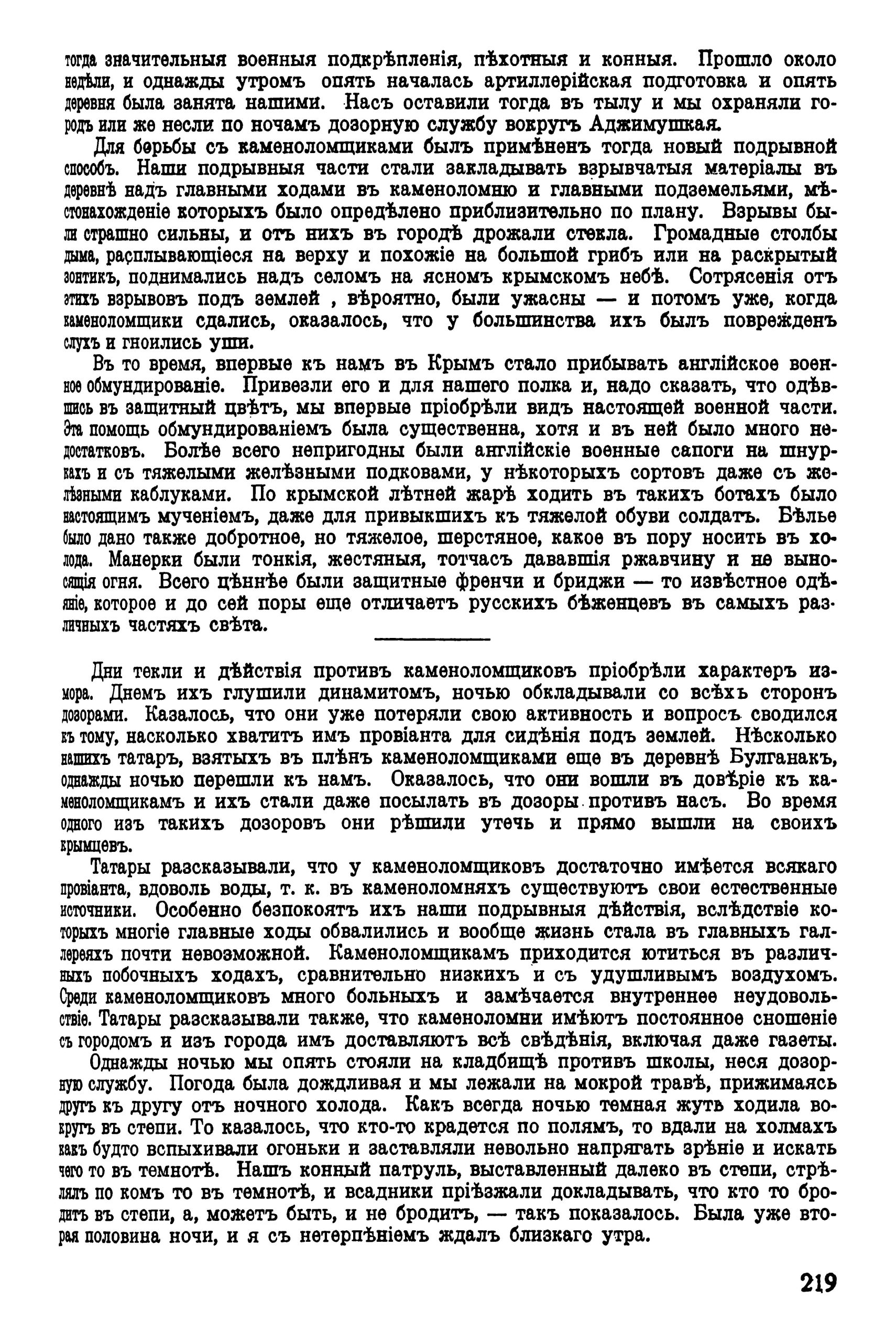 тогда значительныя военныя подкрѣпленія, пѣхотныя и конныя. Прошло около недѣли, и однажды утромъ опять началась артиллерійская подготовка и опять деревня была занята нашими. Насъ оставили тогда въ тылу и мы охраняли городъ или же несли по ночамъ дозорную службу вокругъ Аджимушкая.

Для борьбы съ каменоломщиками былъ примѣненъ тогда новый подрывной способъ. Наши подрывныя части стали закладывать взрывчатыя матеріалы въ деревнѣ надъ главными ходами въ каменоломню и главными подземельями, мѣстонахожденіе которыхъ было опредѣлено приблизительно по плану. Взрывы были страшно сильны, и отъ нихъ въ городѣ дрожали стекла. Громадные столбы дыма, расплывающіеся на верху и похожіе на большой грибъ или на раскрытый зонтикъ, поднимались надъ селомъ на ясномъ крымскомъ небѣ. Сотрясенія отъ этихъ взрывовъ подъ землей , вѣроятно, были ужасны — и потомъ уже, когда каменоломщики сдались, оказалось, что у большинства ихъ былъ поврежденъ слухъ и гноились уши.

Въ то время, впервые къ намъ въ Крымъ стало прибывать англійское военное обмундированіе. Привезли его и для нашего полка и, надо сказать, что одѣвшись въ защитный цвѣтъ, мы впервые пріобрѣли видъ настоящей военной части. Эта помощь обмундированіемъ была существенна, хотя и въ ней было много недостатковъ. Болѣе всего непригодны были англійскіе военные сапоги на шнуркахъ и съ тяжелыми желѣзными подковами, у нѣкоторыхъ сортовъ даже съ желѣзными каблуками. По крымской лѣтней жарѣ ходить въ такихъ ботахъ было настоящимъ мученіемъ, даже для привыкшихъ къ тяжелой обуви солдатъ. Бѣлье было дано также добротное, но тяжелое, шерстяное, какое въ пору носить въ холода. Манерки были тонкія, жестяныя, тотчасъ дававшія ржавчину и не выносящія огня. Всего цѣннѣе были защитные френчи и бриджи — то извѣстное одѣяніе, которое и до сей поры еще отличаетъ русскихъ бѣженцевъ въ самыхъ различныхъ частяхъ свѣта.

Дни текли и дѣйствія противъ каменоломщиковъ пріобрѣли характеръ измора. Днемъ ихъ глушили динамитомъ, ночью обкладывали со всѣхъ сторонъ дозорами. Казалось, что они уже потеряли свою активность и вопросъ сводился къ тому, насколько хватитъ имъ провіанта для сидѣнія подъ землей. Нѣсколько нашихъ татаръ, взятыхъ въ плѣнъ каменоломщиками еще въ деревнѣ Булганакъ, однажды ночью перешли къ намъ. Оказалось, что они вошли въ довѣріе къ каменоломщикамъ и ихъ стали даже посылать въ дозоры противъ насъ. Во время одного изъ такихъ дозоровъ они рѣшили утечь и прямо вышли на своихъ крымцевъ.

Татары разсказывали, что у каменоломщиковъ достаточно имѣется всякаго провіанта, вдоволь воды, т. к. въ каменоломняхъ существуютъ свои естественные источники. Особенно безпокоятъ ихъ наши подрывныя дѣйствія, вслѣдствіе которыхъ многіе главные ходы обвалились и вообще жизнь стала въ главныхъ галлереяхъ почти невозможной. Каменоломщикамъ приходится ютиться въ различныхъ побочныхъ ходахъ, сравнительно низкихъ и съ удушливымъ воздухомъ. Среди каменоломщиковъ много больныхъ и замѣчается внутреннее неудовольствіе. Татары разсказывали также, что каменоломни имѣютъ постоянное сношеніе съ городомъ и изъ города имъ доставляютъ всѣ свѣдѣнія, включая даже газеты.

Однажды ночью мы опять стояли на кладбищѣ противъ школы, неся дозорную службу. Погода была дождливая и мы лежали на мокрой травѣ, прижимаясь другъ къ другу отъ ночного холода. Какъ всегда ночью темная жуть ходила вокругъ въ степи. То казалось, что кто-то крадется по полямъ, то вдали на холмахъ какъ будто вспыхивали огоньки и заставляли невольно напрягать зрѣніе и искать чего то въ темнотѣ. Нашъ конный патруль, выставленный далеко въ степи, стрѣлялъ по комъ то въ темнотѣ, и всадники пріѣзжали докладывать, что кто то бродитъ въ степи, а, можетъ быть, и не бродитъ, — такъ показалось. Была уже вторая половина ночи, и я съ нетерпѣніемъ ждалъ близкаго утра.

219